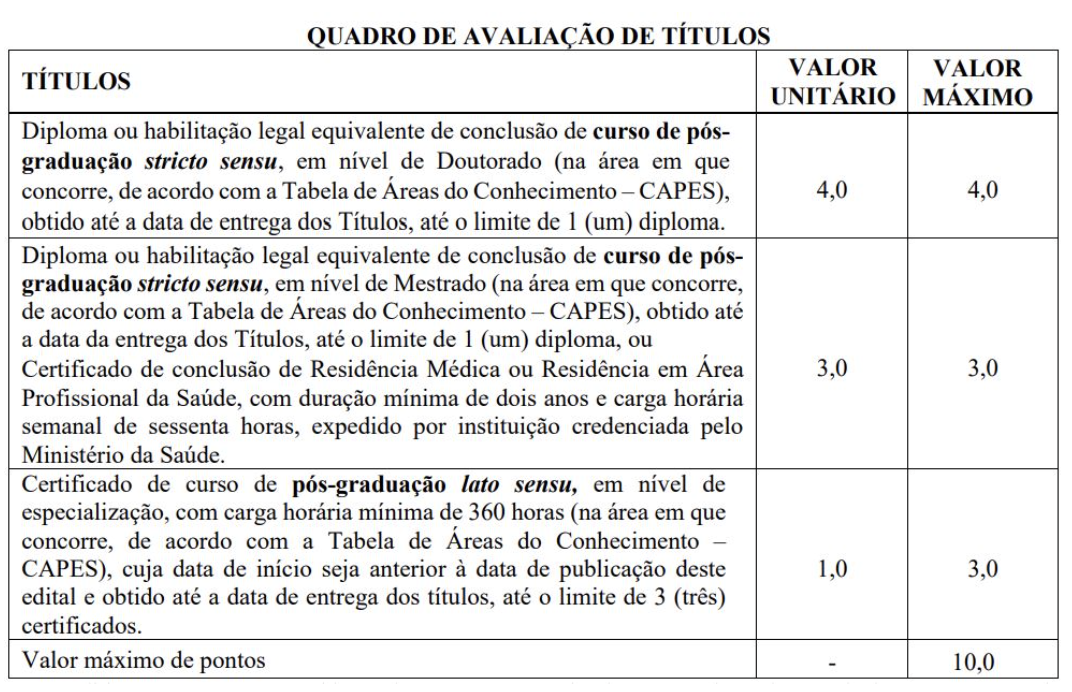 QUADRO DE AVALIAÇÃO DE TÍTULOS

| TÍTULOS | VALOR UNITÁRIO | VALOR MÁXIMO |
|---|---|---|
| Diploma ou habilitação legal equivalente de conclusão de curso de pós-graduação stricto sensu, em nível de Doutorado (na área em que concorre, de acordo com a Tabela de Áreas do Conhecimento – CAPES), obtido até a data de entrega dos Títulos, até o limite de 1 (um) diploma. | 4,0 | 4,0 |
| Diploma ou habilitação legal equivalente de conclusão de curso de pós-graduação stricto sensu, em nível de Mestrado (na área em que concorre, de acordo com a Tabela de Áreas do Conhecimento – CAPES), obtido até a data da entrega dos Títulos, até o limite de 1 (um) diploma, ou Certificado de conclusão de Residência Médica ou Residência em Área Profissional da Saúde, com duração mínima de dois anos e carga horária semanal de sessenta horas, expedido por instituição credenciada pelo Ministério da Saúde. | 3,0 | 3,0 |
| Certificado de curso de pós-graduação lato sensu, em nível de especialização, com carga horária mínima de 360 horas (na área em que concorre, de acordo com a Tabela de Áreas do Conhecimento – CAPES), cuja data de início seja anterior à data de publicação deste edital e obtido até a data de entrega dos títulos, até o limite de 3 (três) certificados. | 1,0 | 3,0 |
| Valor máximo de pontos | - | 10,0 |